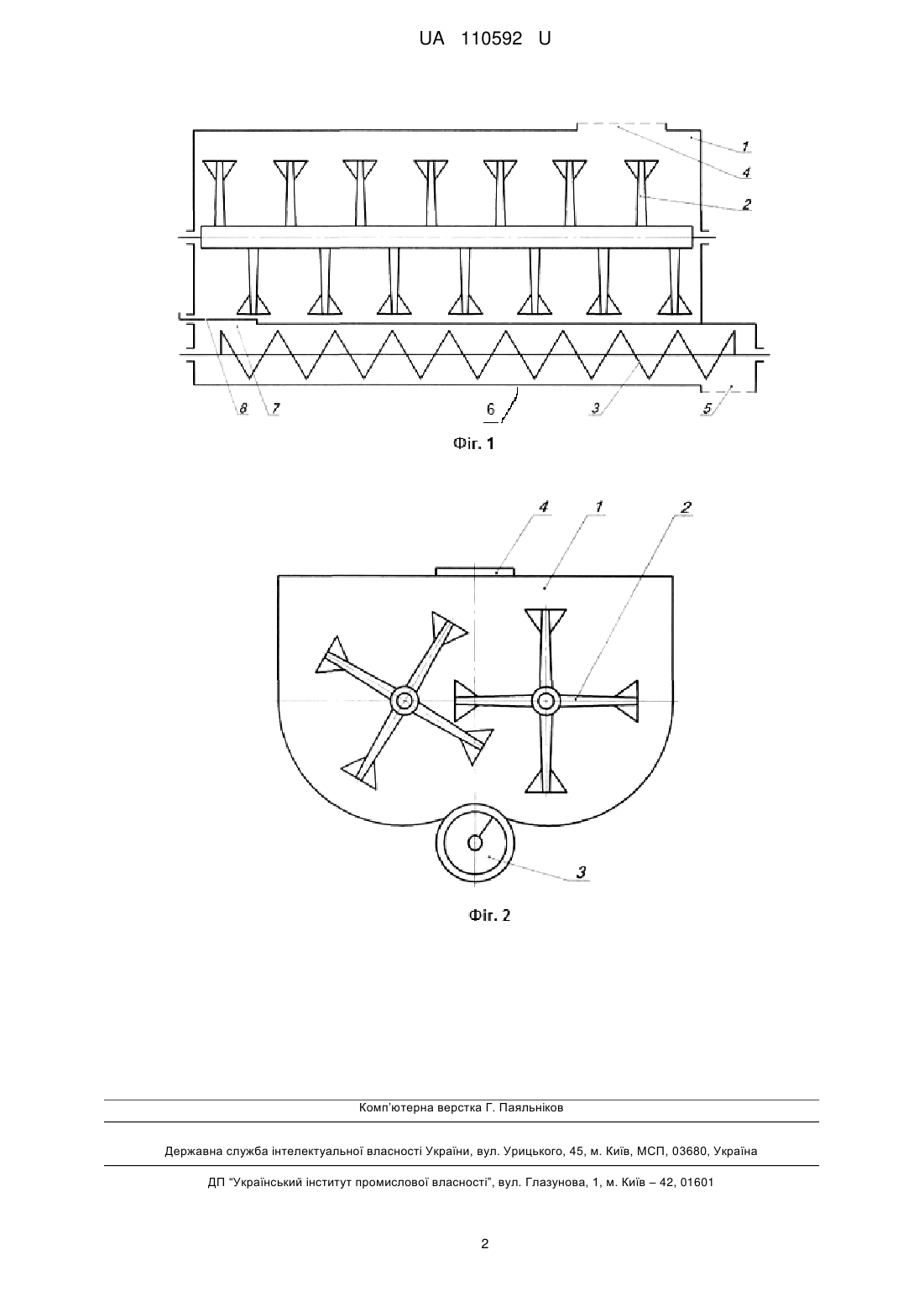 UA 110592 U

1
4
2
8
7
6
3
5

Фіг. 1

4
1
2
3

Фіг. 2

Комп'ютерна верстка Г. Паяльніков

Державна служба інтелектуальної власності України, вул. Урицького, 45, м. Київ, МСП, 03680, Україна

ДП "Український інститут промислової власності", вул. Глазунова, 1, м. Київ – 42, 01601

2